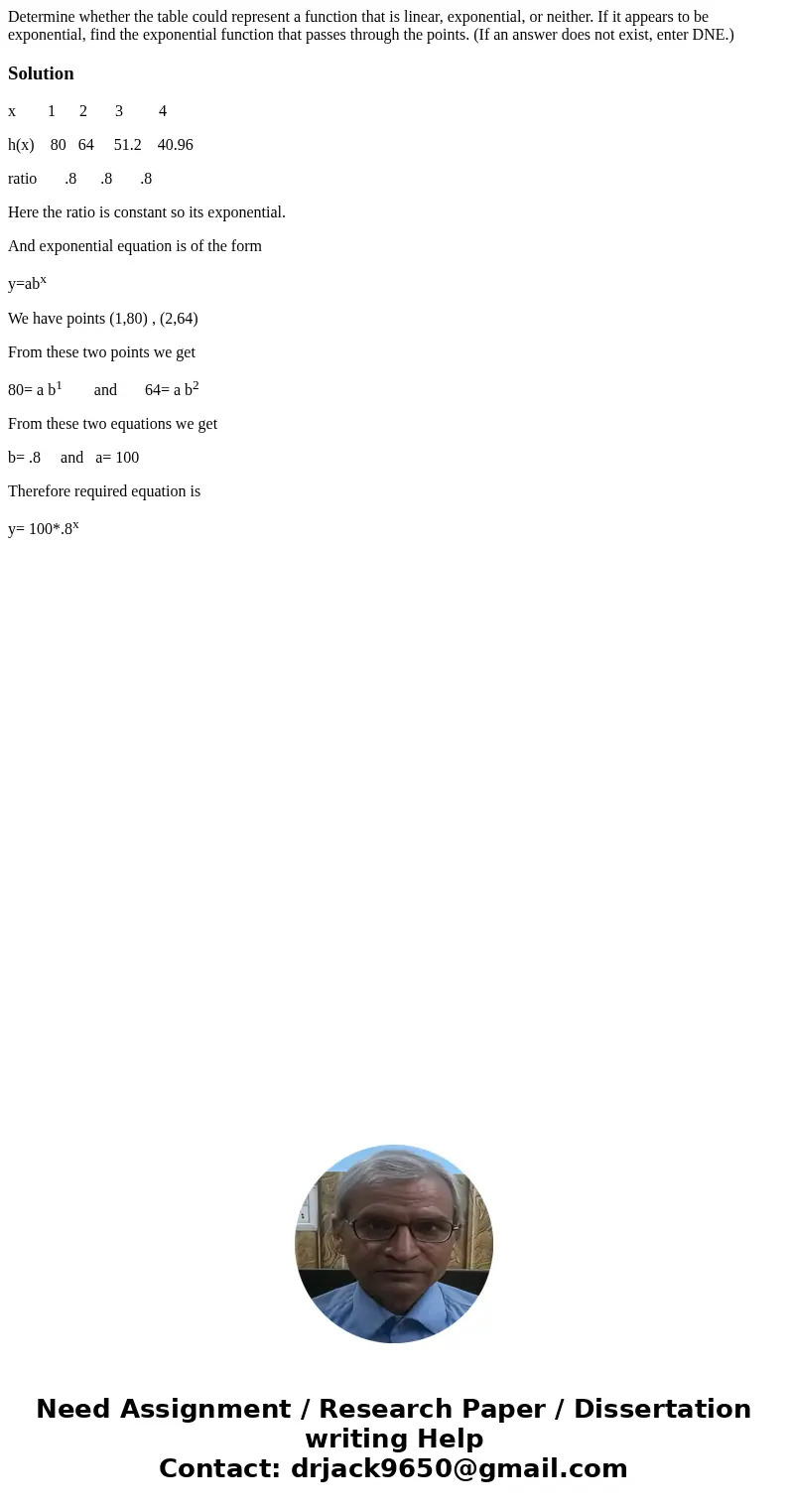 Determine whether the table could represent a function that is linear, exponential, or neither. If it appears to be exponential, find the exponential function that passes through the points. (If an answer does not exist, enter DNE.)

Solution

x 1 2 3 4

h(x) 80 64 51.2 40.96

ratio .8 .8 .8

Here the ratio is constant so its exponential.

And exponential equation is of the form

$y=ab^x$

We have points (1,80) , (2,64)

From these two points we get

$80= a b^1$ and $64= a b^2$

From these two equations we get

b= .8 and a= 100

Therefore required equation is

$y= 100*.8^x$

Need Assignment / Research Paper / Dissertation writing Help
Contact: drjack9650@gmail.com